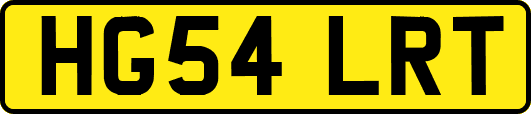 HG54 LRT